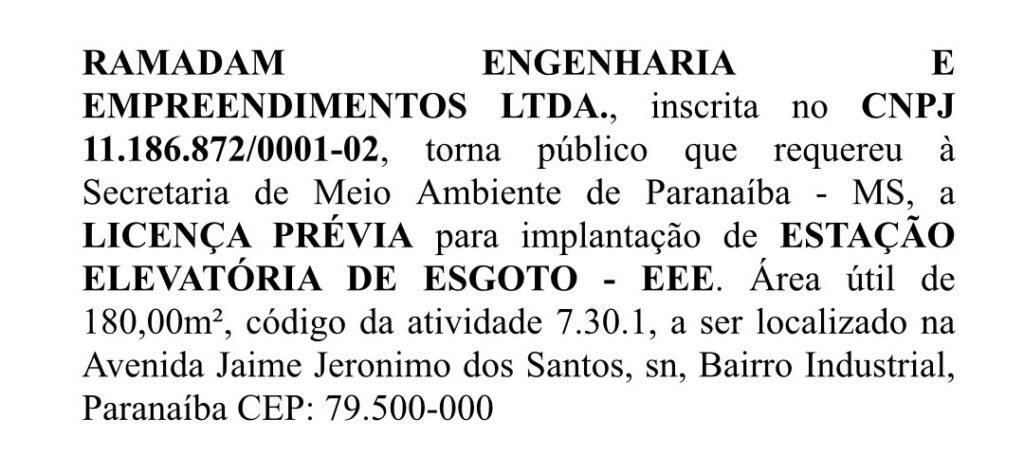 RAMADAM ENGENHARIA E EMPREENDIMENTOS LTDA., inscrita no CNPJ 11.186.872/0001-02, torna público que requereu à Secretaria de Meio Ambiente de Paranaíba - MS, a LICENÇA PRÉVIA para implantação de ESTAÇÃO ELEVATÓRIA DE ESGOTO - EEE. Área útil de 180,00m², código da atividade 7.30.1, a ser localizado na Avenida Jaime Jeronimo dos Santos, sn, Bairro Industrial, Paranaíba CEP: 79.500-000